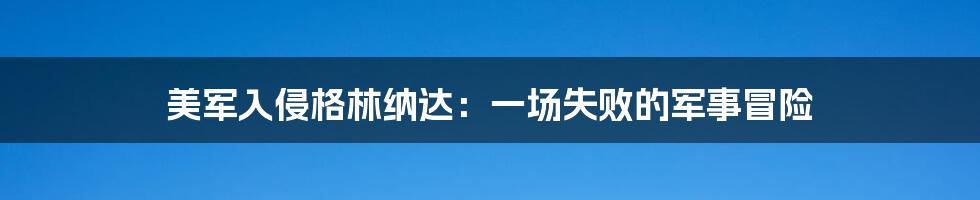 美军入侵格林纳达：一场失败的军事冒险